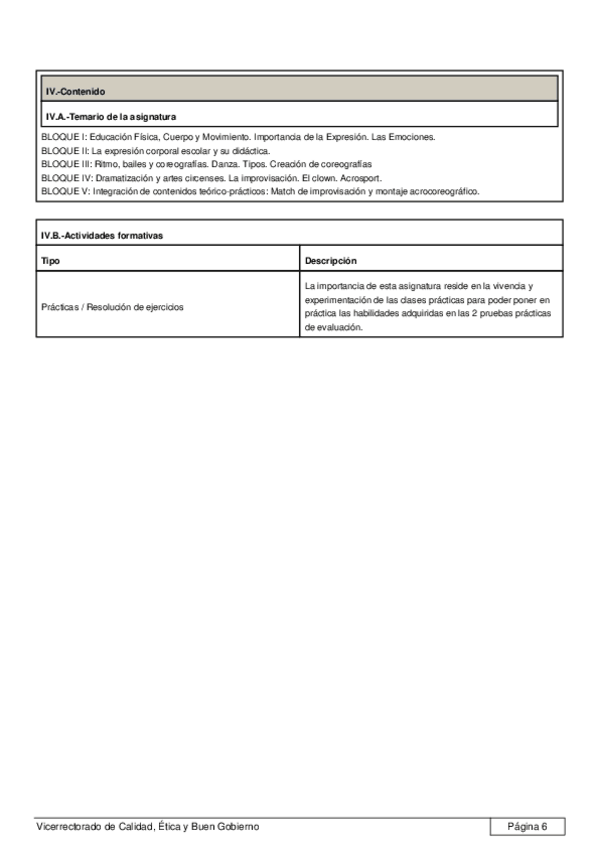 IV.-Contenido

IV.A.-Temario de la asignatura

BLOQUE I: Educación Física, Cuerpo y Movimiento. Importancia de la Expresión. Las Emociones.
BLOQUE II: La expresión corporal escolar y su didáctica.
BLOQUE III: Ritmo, bailes y coreografías. Danza. Tipos. Creación de coreografías
BLOQUE IV: Dramatización y artes circenses. La improvisación. El clown. Acrosport.
BLOQUE V: Integración de contenidos teórico-prácticos: Match de improvisación y montaje acrocoreográfico.

IV.B.-Actividades formativas

| Tipo | Descripción |
|---|---|
| Prácticas / Resolución de ejercicios | La importancia de esta asignatura reside en la vivencia y experimentación de las clases prácticas para poder poner en práctica las habilidades adquiridas en las 2 pruebas prácticas de evaluación. |

Vicerrectorado de Calidad, Ética y Buen Gobierno

Página 6